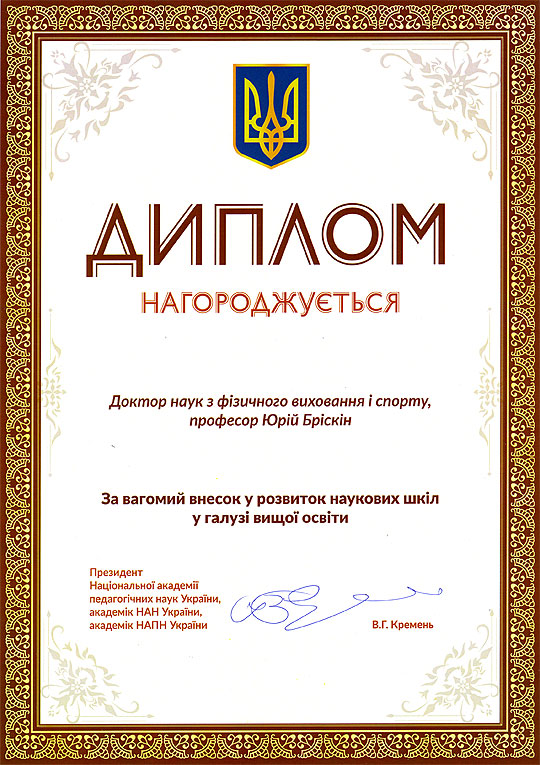 ДИПЛОМ

НАГОРОДЖУЄТЬСЯ

Доктор наук з фізичного виховання і спорту, професор Юрій Бріскін

За вагомий внесок у розвиток наукових шкіл у галузі вищої освіти

Президент
Національної академії педагогічних наук України,
академік НАН України,
академік НАПН України

В.Г. Кремень